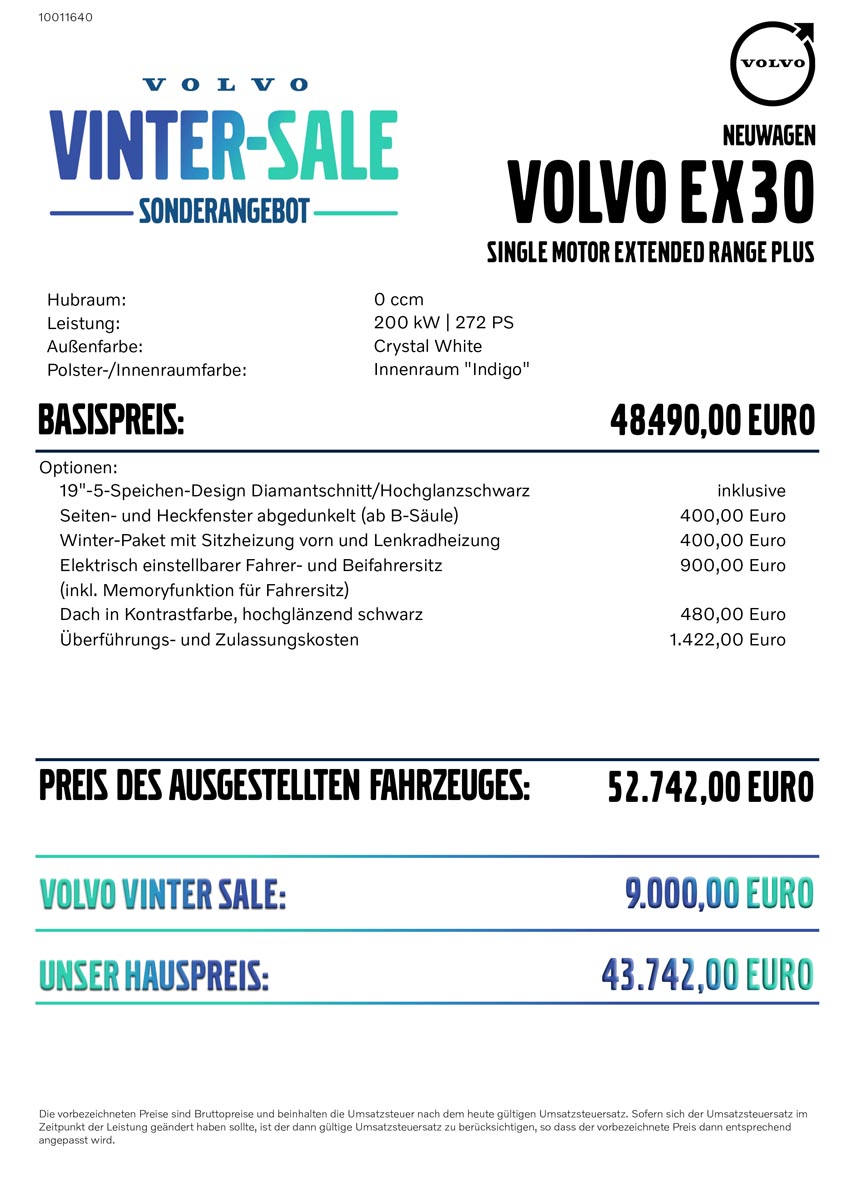 10011640

VOLVO
VINTER-SALE
SONDERANGEBOT

VOLVO

NEUWAGEN
VOLVO EX30
SINGLE MOTOR EXTENDED RANGE PLUS

| | |
|---|---|
| Hubraum: | 0 ccm |
| Leistung: | 200 kW \| 272 PS |
| Außenfarbe: | Crystal White |
| Polster-/Innenraumfarbe: | Innenraum "Indigo" |

BASISPREIS: 48.490,00 EURO

Optionen:

| | |
|---|---|
| 19"-5-Speichen-Design Diamantschnitt/Hochglanzschwarz | inklusive |
| Seiten- und Heckfenster abgedunkelt (ab B-Säule) | 400,00 Euro |
| Winter-Paket mit Sitzheizung vorn und Lenkradheizung | 400,00 Euro |
| Elektrisch einstellbarer Fahrer- und Beifahrersitz (inkl. Memoryfunktion für Fahrersitz) | 900,00 Euro |
| Dach in Kontrastfarbe, hochglänzend schwarz | 480,00 Euro |
| Überführungs- und Zulassungskosten | 1.422,00 Euro |

PREIS DES AUSGESTELLTEN FAHRZEUGES: 52.742,00 EURO

VOLVO VINTER SALE: 9.000,00 EURO

UNSER HAUSPREIS: 43.742,00 EURO

Die vorbezeichneten Preise sind Bruttopreise und beinhalten die Umsatzsteuer nach dem heute gültigen Umsatzsteuersatz. Sofern sich der Umsatzsteuersatz im Zeitpunkt der Leistung geändert haben sollte, ist der dann gültige Umsatzsteuersatz zu berücksichtigen, so dass der vorbezeichnete Preis dann entsprechend angepasst wird.